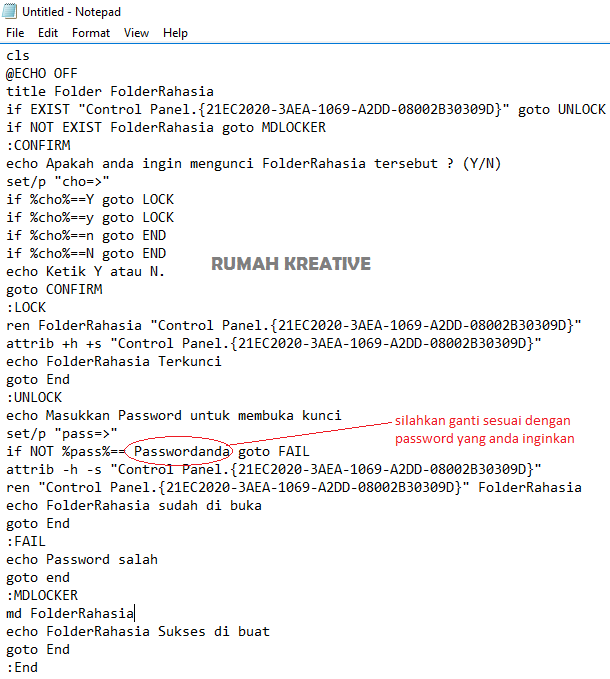 Untitled - Notepad

File Edit Format View Help

cls
@ECHO OFF
title Folder FolderRahasia
if EXIST "Control Panel.{21EC2020-3AEA-1069-A2DD-08002B30309D}" goto UNLOCK
if NOT EXIST FolderRahasia goto MDLOCKER
:CONFIRM
echo Apakah anda ingin mengunci FolderRahasia tersebut ? (Y/N)
set/p "cho=>"
if %cho%==Y goto LOCK
if %cho%==y goto LOCK
if %cho%==n goto END
if %cho%==N goto END
echo Ketik Y atau N.
goto CONFIRM
:LOCK
ren FolderRahasia "Control Panel.{21EC2020-3AEA-1069-A2DD-08002B30309D}"
attrib +h +s "Control Panel.{21EC2020-3AEA-1069-A2DD-08002B30309D}"
echo FolderRahasia Terkunci
goto End
:UNLOCK
echo Masukkan Password untuk membuka kunci
set/p "pass=>"
if NOT %pass%== Passwordanda goto FAIL
attrib -h -s "Control Panel.{21EC2020-3AEA-1069-A2DD-08002B30309D}"
ren "Control Panel.{21EC2020-3AEA-1069-A2DD-08002B30309D}" FolderRahasia
echo FolderRahasia sudah di buka
goto End
:FAIL
echo Password salah
goto end
:MDLOCKER
md FolderRahasia
echo FolderRahasia Sukses di buat
goto End
:End

RUMAH KREATIVE

silahkan ganti sesuai dengan password yang anda inginkan